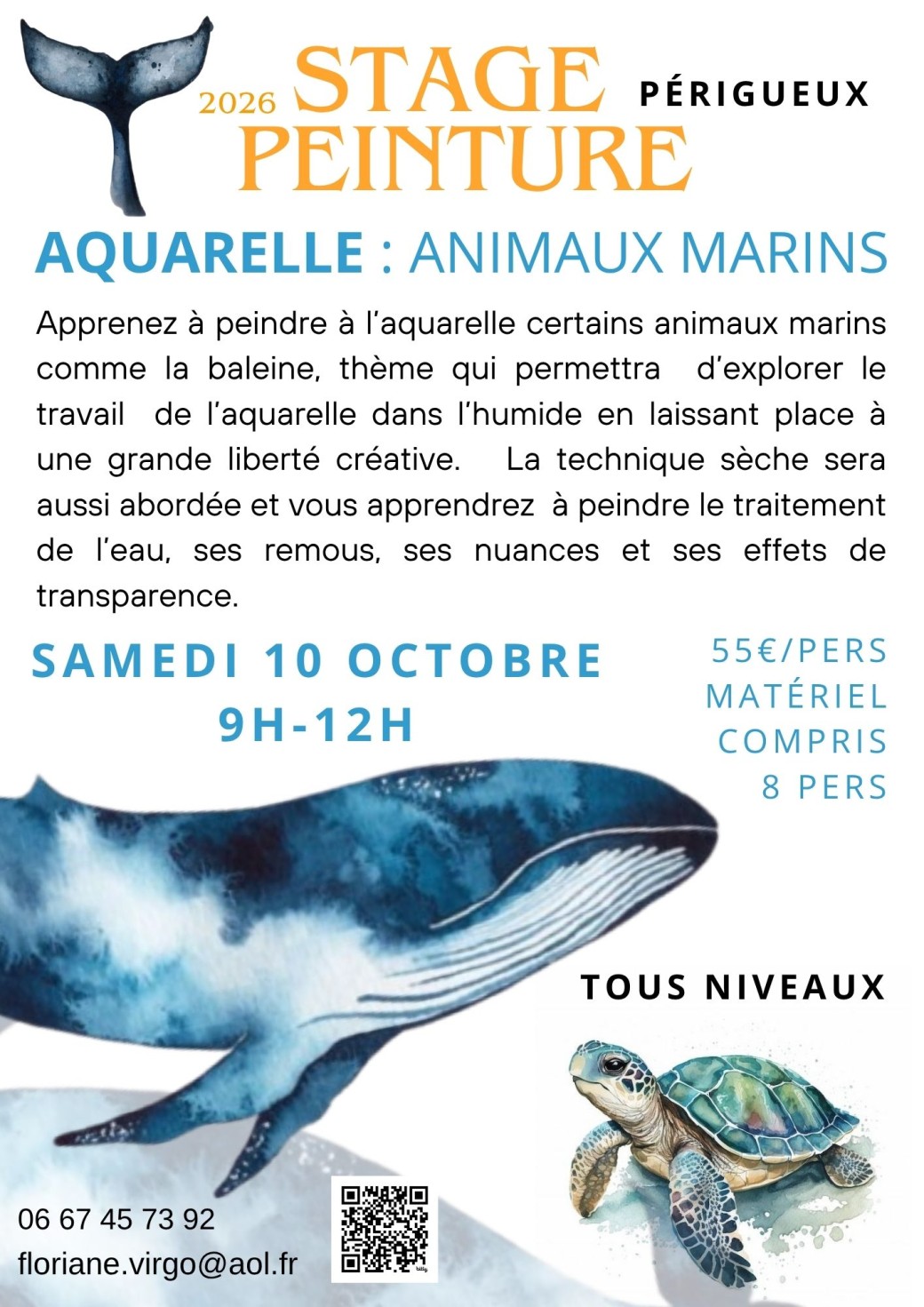 2026 STAGE PEINTURE

PÉRIGUEUX

AQUARELLE : ANIMAUX MARINS

Apprenez à peindre à l'aquarelle certains animaux marins comme la baleine, thème qui permettra d'explorer le travail de l'aquarelle dans l'humide en laissant place à une grande liberté créative. La technique sèche sera aussi abordée et vous apprendrez à peindre le traitement de l'eau, ses remous, ses nuances et ses effets de transparence.

SAMEDI 10 OCTOBRE
9H-12H

55€/PERS
MATÉRIEL
COMPRIS
8 PERS

TOUS NIVEAUX

06 67 45 73 92
floriane.virgo@aol.fr